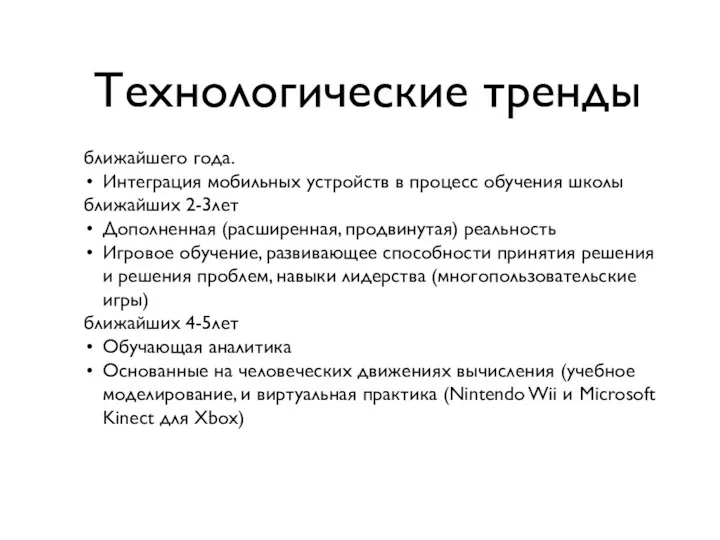 Технологические тренды

ближайшего года.

• Интеграция мобильных устройств в процесс обучения школы

ближайших 2-3лет

• Дополненная (расширенная, продвинутая) реальность

• Игровое обучение, развивающее способности принятия решения и решения проблем, навыки лидерства (многопользовательские игры)

ближайших 4-5лет

• Обучающая аналитика

• Основанные на человеческих движениях вычисления (учебное моделирование, и виртуальная практика (Nintendo Wii и Microsoft Kinect для Xbox)